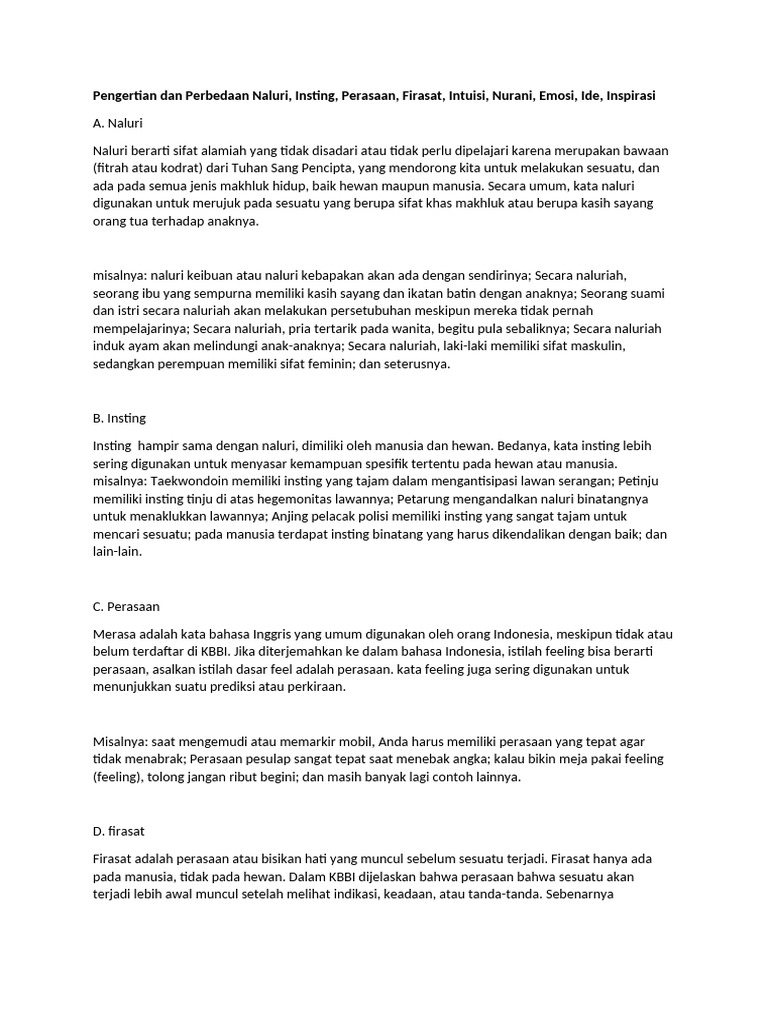 Pengertian dan Perbedaan Naluri, Insting, Perasaan, Firasat, Intuisi, Nurani, Emosi, Ide, Inspirasi

A. Naluri

Naluri berarti sifat alamiah yang tidak disadari atau tidak perlu dipelajari karena merupakan bawaan (fitrah atau kodrat) dari Tuhan Sang Pencipta, yang mendorong kita untuk melakukan sesuatu, dan ada pada semua jenis makhluk hidup, baik hewan maupun manusia. Secara umum, kata naluri digunakan untuk merujuk pada sesuatu yang berupa sifat khas makhluk atau berupa kasih sayang orang tua terhadap anaknya.

misalnya: naluri keibuan atau naluri kebapakan akan ada dengan sendirinya; Secara naluriah, seorang ibu yang sempurna memiliki kasih sayang dan ikatan batin dengan anaknya; Seorang suami dan istri secara naluriah akan melakukan persetubuhan meskipun mereka tidak pernah mempelajarinya; Secara naluriah, pria tertarik pada wanita, begitu pula sebaliknya; Secara naluriah induk ayam akan melindungi anak-anaknya; Secara naluriah, laki-laki memiliki sifat maskulin, sedangkan perempuan memiliki sifat feminin; dan seterusnya.

B. Insting

Insting hampir sama dengan naluri, dimiliki oleh manusia dan hewan. Bedanya, kata insting lebih sering digunakan untuk menyasar kemampuan spesifik tertentu pada hewan atau manusia. misalnya: Taekwondoin memiliki insting yang tajam dalam mengantisipasi lawan serangan; Petinju memiliki insting tinju di atas hegemonitas lawannya; Petarung mengandalkan naluri binatangnya untuk menaklukkan lawannya; Anjing pelacak polisi memiliki insting yang sangat tajam untuk mencari sesuatu; pada manusia terdapat insting binatang yang harus dikendalikan dengan baik; dan lain-lain.

C. Perasaan

Merasa adalah kata bahasa Inggris yang umum digunakan oleh orang Indonesia, meskipun tidak atau belum terdaftar di KBBI. Jika diterjemahkan ke dalam bahasa Indonesia, istilah feeling bisa berarti perasaan, asalkan istilah dasar feel adalah perasaan. kata feeling juga sering digunakan untuk menunjukkan suatu prediksi atau perkiraan.

Misalnya: saat mengemudi atau memarkir mobil, Anda harus memiliki perasaan yang tepat agar tidak menabrak; Perasaan pesulap sangat tepat saat menebak angka; kalau bikin meja pakai feeling (feeling), tolong jangan ribut begini; dan masih banyak lagi contoh lainnya.

D. firasat

Firasat adalah perasaan atau bisikan hati yang muncul sebelum sesuatu terjadi. Firasat hanya ada pada manusia, tidak pada hewan. Dalam KBBI dijelaskan bahwa perasaan bahwa sesuatu akan terjadi lebih awal muncul setelah melihat indikasi, keadaan, atau tanda-tanda. Sebenarnya